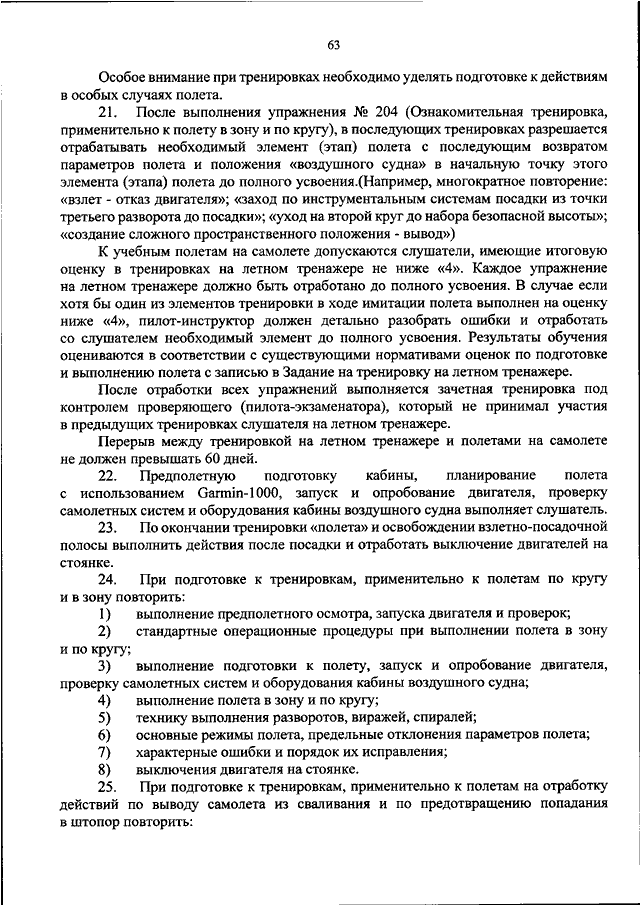 63

Особое внимание при тренировках необходимо уделять подготовке к действиям в особых случаях полета.

21. После выполнения упражнения № 204 (Ознакомительная тренировка, применительно к полету в зону и по кругу), в последующих тренировках разрешается отрабатывать необходимый элемент (этап) полета с последующим возвратом параметров полета и положения «воздушного судна» в начальную точку этого элемента (этапа) полета до полного усвоения.(Например, многократное повторение: «взлет - отказ двигателя»; «заход по инструментальным системам посадки из точки третьего разворота до посадки»; «уход на второй круг до набора безопасной высоты»; «создание сложного пространственного положения - вывод»)

К учебным полетам на самолете допускаются слушатели, имеющие итоговую оценку в тренировках на летном тренажере не ниже «4». Каждое упражнение на летном тренажере должно быть отработано до полного усвоения. В случае если хотя бы один из элементов тренировки в ходе имитации полета выполнен на оценку ниже «4», пилот-инструктор должен детально разобрать ошибки и отработать со слушателем необходимый элемент до полного усвоения. Результаты обучения оцениваются в соответствии с существующими нормативами оценок по подготовке и выполнению полета с записью в Задание на тренировку на летном тренажере.

После отработки всех упражнений выполняется зачетная тренировка под контролем проверяющего (пилота-экзаменатора), который не принимал участия в предыдущих тренировках слушателя на летном тренажере.

Перерыв между тренировкой на летном тренажере и полетами на самолете не должен превышать 60 дней.

22. Предполетную подготовку кабины, планирование полета с использованием Garmin-1000, запуск и опробование двигателя, проверку самолетных систем и оборудования кабины воздушного судна выполняет слушатель.

23. По окончании тренировки «полета» и освобождении взлетно-посадочной полосы выполнить действия после посадки и отработать выключение двигателей на стоянке.

24. При подготовке к тренировкам, применительно к полетам по кругу и в зону повторить:

1) выполнение предполетного осмотра, запуска двигателя и проверок;

2) стандартные операционные процедуры при выполнении полета в зону и по кругу;

3) выполнение подготовки к полету, запуск и опробование двигателя, проверку самолетных систем и оборудования кабины воздушного судна;

4) выполнение полета в зону и по кругу;

5) технику выполнения разворотов, виражей, спиралей;

6) основные режимы полета, предельные отклонения параметров полета;

7) характерные ошибки и порядок их исправления;

8) выключения двигателя на стоянке.

25. При подготовке к тренировкам, применительно к полетам на отработку действий по выводу самолета из сваливания и по предотвращению попадания в штопор повторить: